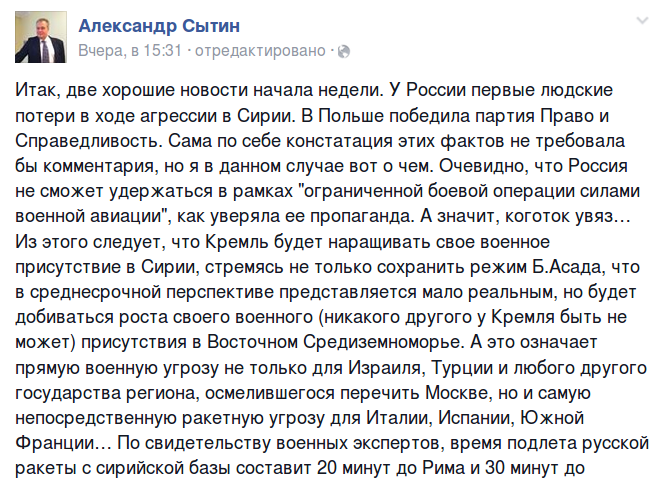 Александр Сытин
Вчера, в 15:31 · отредактировано ·

Итак, две хорошие новости начала недели. У России первые людские потери в ходе агрессии в Сирии. В Польше победила партия Право и Справедливость. Сама по себе констатация этих фактов не требовала бы комментария, но я в данном случае вот о чем. Очевидно, что Россия не сможет удержаться в рамках "ограниченной боевой операции силами военной авиации", как уверяла ее пропаганда. А значит, коготок увяз… Из этого следует, что Кремль будет наращивать свое военное присутствие в Сирии, стремясь не только сохранить режим Б.Асада, что в среднесрочной перспективе представляется мало реальным, но будет добиваться роста своего военного (никакого другого у Кремля быть не может) присутствия в Восточном Средиземноморье. А это означает прямую военную угрозу не только для Израиля, Турции и любого другого государства региона, осмелившегося перечить Москве, но и самую непосредственную ракетную угрозу для Италии, Испании, Южной Франции… По свидетельству военных экспертов, время подлета русской ракеты с сирийской базы составит 20 минут до Рима и 30 минут до